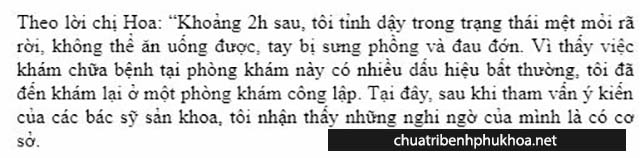 Theo lời chị Hoa: “Khoảng 2h sau, tôi tỉnh dậy trong trạng thái mệt mỏi rã rời, không thể ăn uống được, tay bị sưng phồng và đau đớn. Vì thấy việc khám chữa bệnh tại phòng khám này có nhiều dấu hiệu bất thường, tôi đã đến khám lại ở một phòng khám công lập. Tại đây, sau khi tham vấn ý kiến của các bác sỹ sản khoa, tôi nhận thấy những nghi ngờ của mình là có cơ sở.

chuatribenhphukhoa.net